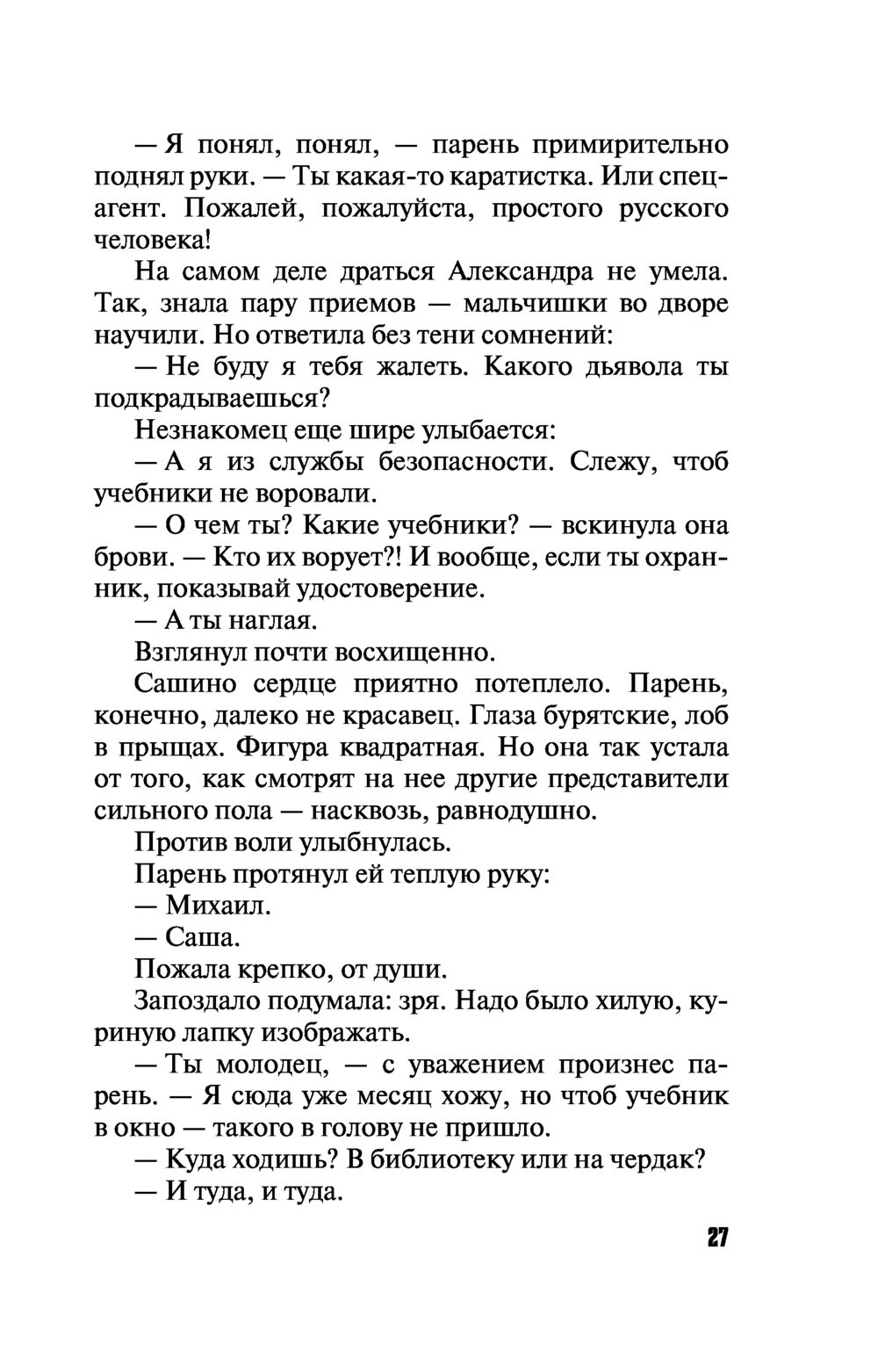 — Я понял, понял, — парень примирительно поднял руки. — Ты какая-то каратистка. Или спецагент. Пожалей, пожалуйста, простого русского человека!

На самом деле драться Александра не умела. Так, знала пару приемов — мальчишки во дворе научили. Но ответила без тени сомнений:

— Не буду я тебя жалеть. Какого дьявола ты подкрадываешься?

Незнакомец еще шире улыбается:

— А я из службы безопасности. Слежу, чтоб учебники не воровали.

— О чем ты? Какие учебники? — вскинула она брови. — Кто их ворует?! И вообще, если ты охранник, показывай удостоверение.

— А ты наглая.

Взглянул почти восхищенно.

Сашино сердце приятно потеплело. Парень, конечно, далеко не красавец. Глаза бурятские, лоб в прыщах. Фигура квадратная. Но она так устала от того, как смотрят на нее другие представители сильного пола — насквозь, равнодушно.

Против воли улыбнулась.

Парень протянул ей теплую руку:

— Михаил.

— Саша.

Пожала крепко, от души.

Запоздало подумала: зря. Надо было хилую, куриную лапку изображать.

— Ты молодец, — с уважением произнес парень. — Я сюда уже месяц хожу, но чтоб учебник в окно — такого в голову не пришло.

— Куда ходишь? В библиотеку или на чердак?

— И туда, и туда.

27